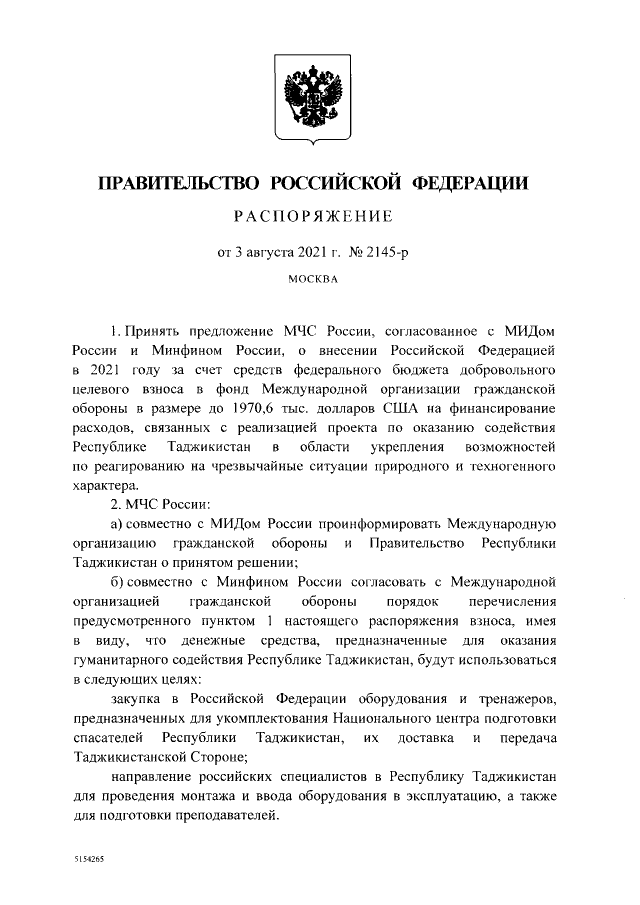 ПРАВИТЕЛЬСТВО РОССИЙСКОЙ ФЕДЕРАЦИИ

РАСПОРЯЖЕНИЕ

от 3 августа 2021 г. № 2145-р

МОСКВА

1. Принять предложение МЧС России, согласованное с МИДом России и Минфином России, о внесении Российской Федерацией в 2021 году за счет средств федерального бюджета добровольного целевого взноса в фонд Международной организации гражданской обороны в размере до 1970,6 тыс. долларов США на финансирование расходов, связанных с реализацией проекта по оказанию содействия Республике Таджикистан в области укрепления возможностей по реагированию на чрезвычайные ситуации природного и техногенного характера.

2. МЧС России:

а) совместно с МИДом России проинформировать Международную организацию гражданской обороны и Правительство Республики Таджикистан о принятом решении;

б) совместно с Минфином России согласовать с Международной организацией гражданской обороны порядок перечисления предусмотренного пунктом 1 настоящего распоряжения взноса, имея в виду, что денежные средства, предназначенные для оказания гуманитарного содействия Республике Таджикистан, будут использоваться в следующих целях:

закупка в Российской Федерации оборудования и тренажеров, предназначенных для укомплектования Национального центра подготовки спасателей Республики Таджикистан, их доставка и передача Таджикистанской Стороне;

направление российских специалистов в Республику Таджикистан для проведения монтажа и ввода оборудования в эксплуатацию, а также для подготовки преподавателей.

5154265